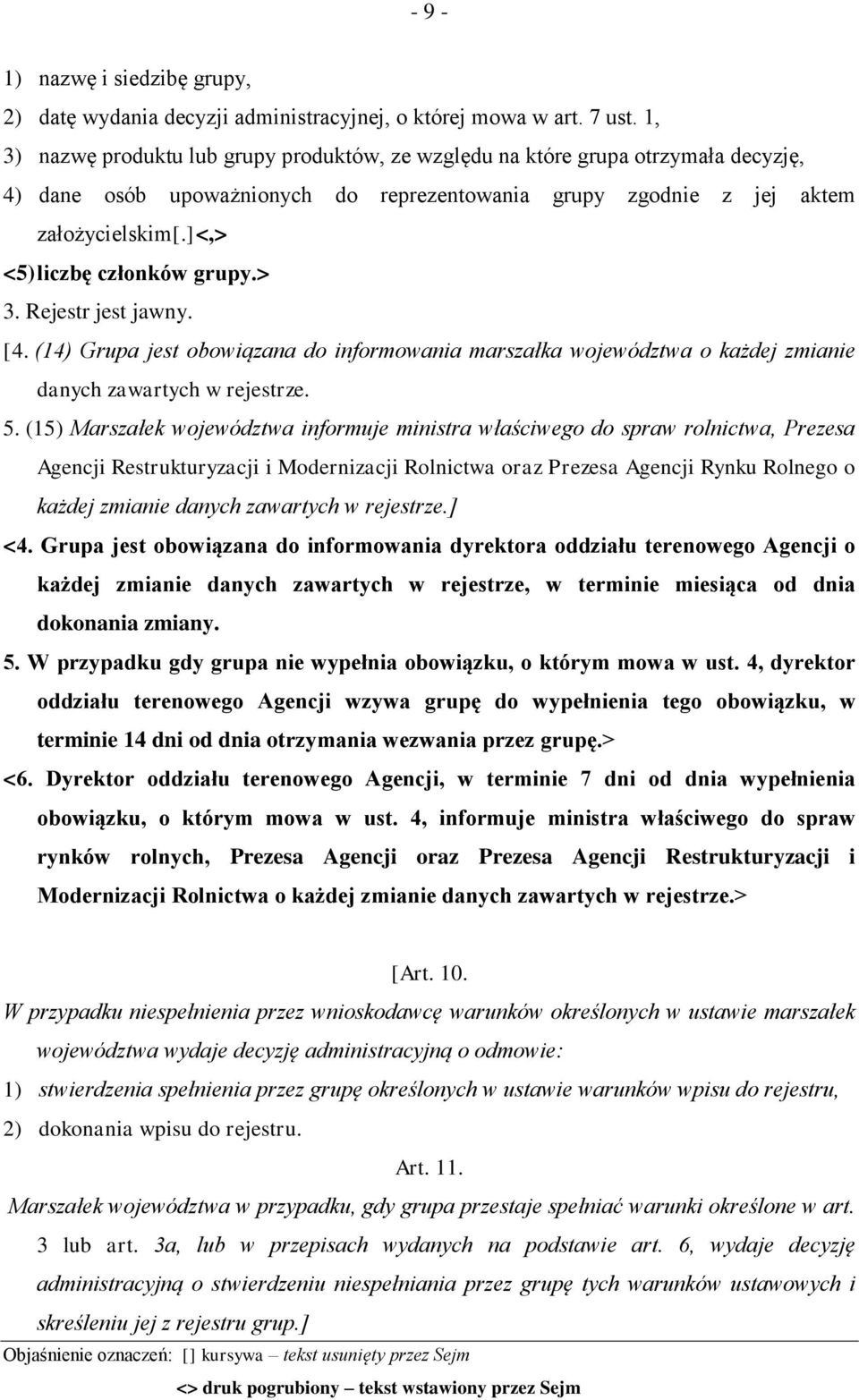 - 9 -

1) nazwę i siedzibę grupy,

2) datę wydania decyzji administracyjnej, o której mowa w art. 7 ust. 1,

3) nazwę produktu lub grupy produktów, ze względu na które grupa otrzymała decyzję,

4) dane osób upoważnionych do reprezentowania grupy zgodnie z jej aktem założycielskim[.]<,>

<5) liczbę członków grupy.>

3. Rejestr jest jawny.

[4. (14) Grupa jest obowiązana do informowania marszałka województwa o każdej zmianie danych zawartych w rejestrze.

5. (15) Marszałek województwa informuje ministra właściwego do spraw rolnictwa, Prezesa Agencji Restrukturyzacji i Modernizacji Rolnictwa oraz Prezesa Agencji Rynku Rolnego o każdej zmianie danych zawartych w rejestrze.]

<4. Grupa jest obowiązana do informowania dyrektora oddziału terenowego Agencji o każdej zmianie danych zawartych w rejestrze, w terminie miesiąca od dnia dokonania zmiany.

5. W przypadku gdy grupa nie wypełnia obowiązku, o którym mowa w ust. 4, dyrektor oddziału terenowego Agencji wzywa grupę do wypełnienia tego obowiązku, w terminie 14 dni od dnia otrzymania wezwania przez grupę.>

<6. Dyrektor oddziału terenowego Agencji, w terminie 7 dni od dnia wypełnienia obowiązku, o którym mowa w ust. 4, informuje ministra właściwego do spraw rynków rolnych, Prezesa Agencji oraz Prezesa Agencji Restrukturyzacji i Modernizacji Rolnictwa o każdej zmianie danych zawartych w rejestrze.>

[Art. 10.

W przypadku niespełnienia przez wnioskodawcę warunków określonych w ustawie marszałek województwa wydaje decyzję administracyjną o odmowie:

1) stwierdzenia spełnienia przez grupę określonych w ustawie warunków wpisu do rejestru,

2) dokonania wpisu do rejestru.

Art. 11.

Marszałek województwa w przypadku, gdy grupa przestaje spełniać warunki określone w art. 3 lub art. 3a, lub w przepisach wydanych na podstawie art. 6, wydaje decyzję administracyjną o stwierdzeniu niespełniania przez grupę tych warunków ustawowych i skreśleniu jej z rejestru grup.]

Objaśnienie oznaczeń: [] kursywa – tekst usunięty przez Sejm

<> druk pogrubiony – tekst wstawiony przez Sejm